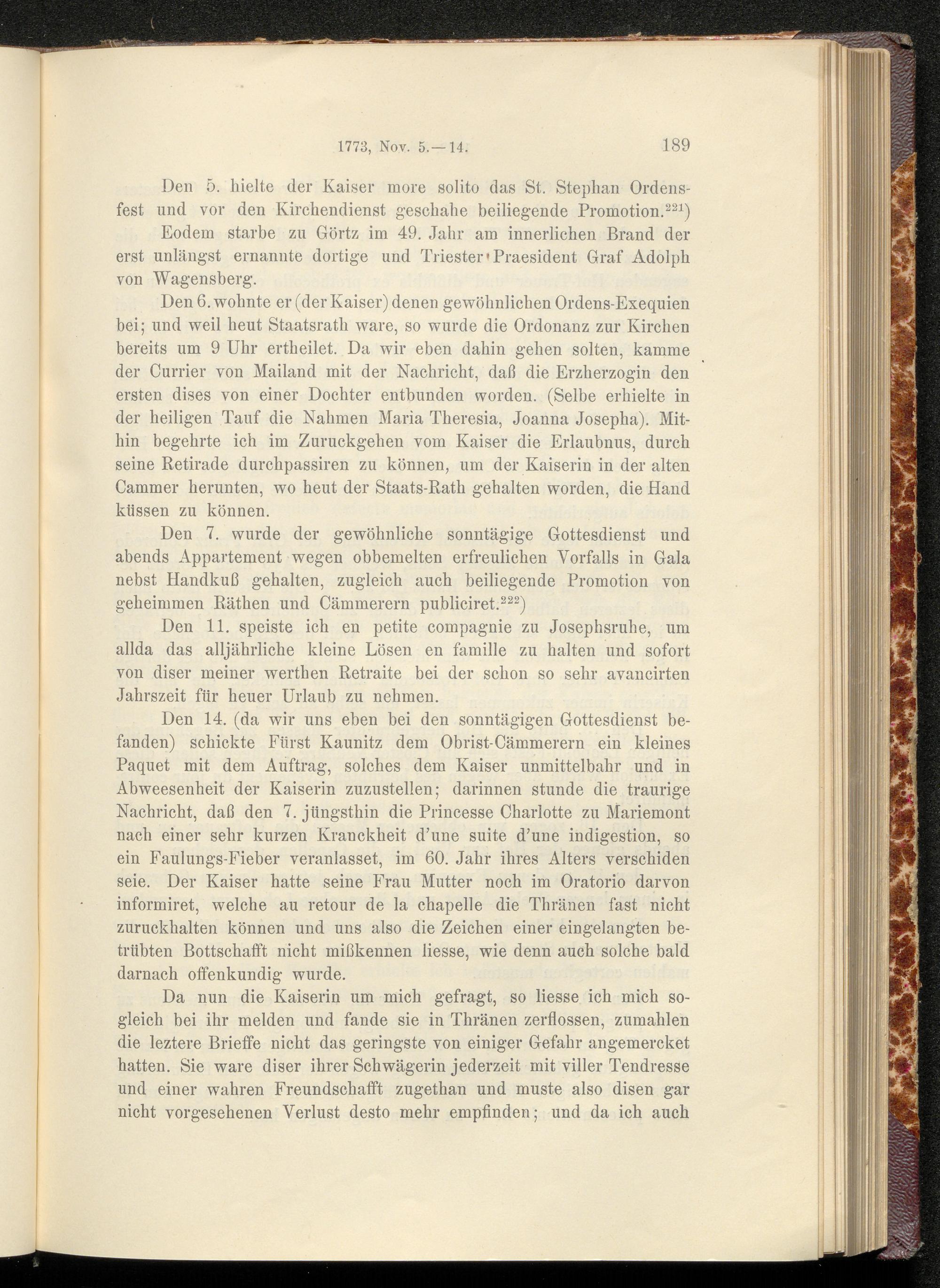 1773, Nov. 5.—14. 189

Den 5. hielte der Kaiser more solito das St. Stephan Ordensfest und vor den Kirchendienst geschahe beiliegende Promotion.$^{221}$)

Eodem starbe zu Görtz im 49. Jahr am innerlichen Brand der erst unlängst ernannte dortige und Triester Praesident Graf Adolph von Wagensberg.

Den 6. wohnte er (der Kaiser) denen gewöhnlichen Ordens-Exequien bei; und weil heut Staatsrath ware, so wurde die Ordonanz zur Kirchen bereits um 9 Uhr ertheilet. Da wir eben dahin gehen solten, kamme der Currier von Mailand mit der Nachricht, daß die Erzherzogin den ersten dises von einer Dochter entbunden worden. (Selbe erhielte in der heiligen Tauf die Nahmen Maria Theresia, Joanna Josepha). Mithin begehrte ich im Zuruckgehen vom Kaiser die Erlaubnus, durch seine Retirade durchpassiren zu können, um der Kaiserin in der alten Cammer herunten, wo heut der Staats-Rath gehalten worden, die Hand küssen zu können.

Den 7. wurde der gewöhnliche sonntägige Gottesdienst und abends Appartement wegen obbemelten erfreulichen Vorfalls in Gala nebst Handkuß gehalten, zugleich auch beiliegende Promotion von geheimmen Räthen und Cämmerern publiciret.$^{222}$)

Den 11. speiste ich en petite compagnie zu Josephsruhe, um allda das alljährliche kleine Lösen en famille zu halten und sofort von diser meiner werthen Retraite bei der schon so sehr avancirten Jahrszeit für heuer Urlaub zu nehmen.

Den 14. (da wir uns eben bei den sonntägigen Gottesdienst befanden) schickte Fürst Kaunitz dem Obrist-Cämmerern ein kleines Paquet mit dem Auftrag, solches dem Kaiser unmittelbahr und in Abweesenheit der Kaiserin zuzustellen; darinnen stunde die traurige Nachricht, daß den 7. jüngsthin die Princesse Charlotte zu Mariemont nach einer sehr kurzen Kranckheit d'une suite d'une indigestion, so ein Faulungs-Fieber veranlasset, im 60. Jahr ihres Alters verschiden seie. Der Kaiser hatte seine Frau Mutter noch im Oratorio darvon informiret, welche au retour de la chapelle die Thränen fast nicht zuruckhalten können und uns also die Zeichen einer eingelangten betrübten Bottschafft nicht mißkennen liesse, wie denn auch solche bald darnach offenkundig wurde.

Da nun die Kaiserin um mich gefragt, so liesse ich mich sogleich bei ihr melden und fande sie in Thränen zerflossen, zumahlen die leztere Brieffe nicht das geringste von einiger Gefahr angemercket hatten. Sie ware diser ihrer Schwägerin jederzeit mit viller Tendresse und einer wahren Freundschafft zugethan und muste also disen gar nicht vorgesehenen Verlust desto mehr empfinden; und da ich auch